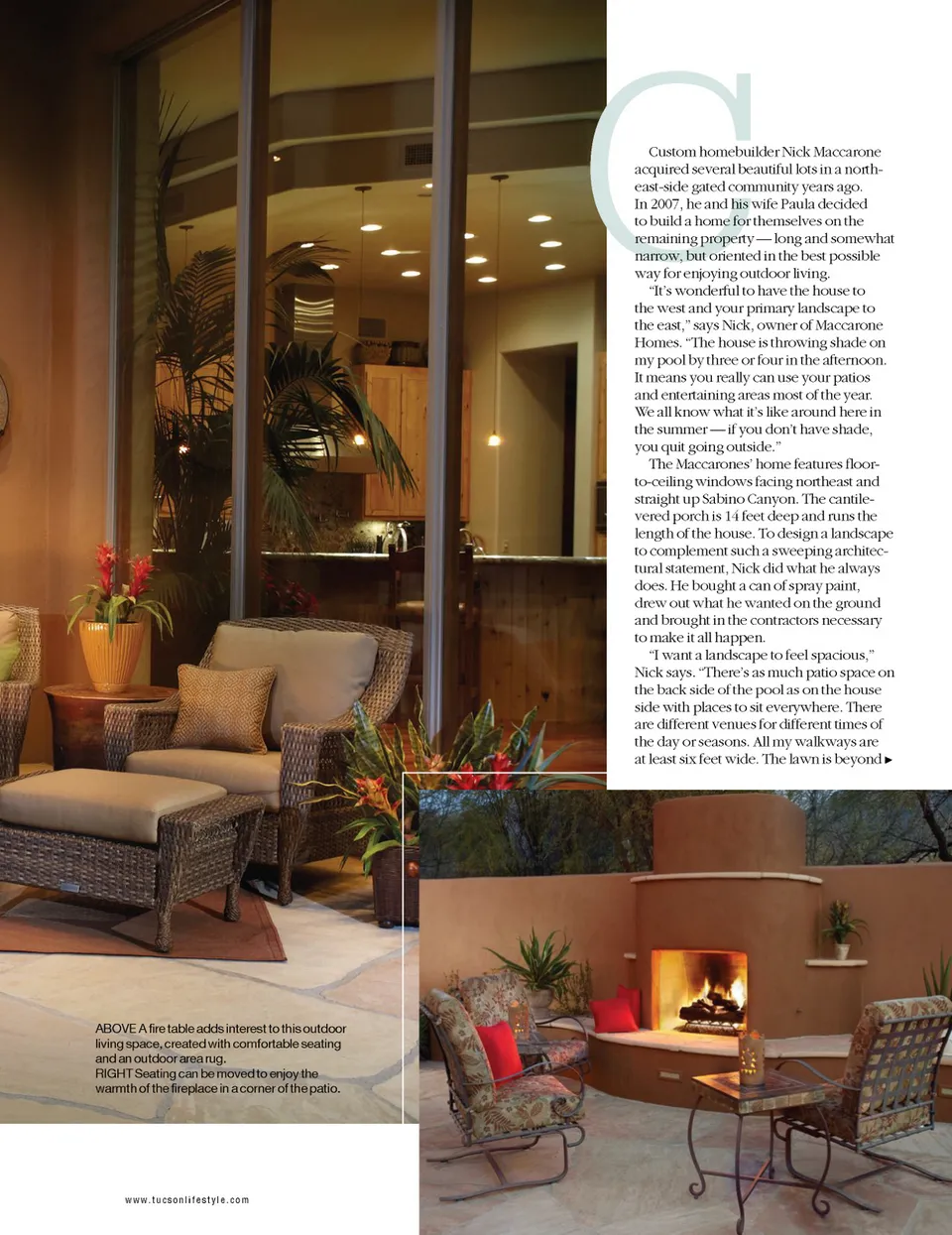 C

Custom homebuilder Nick Maccarone acquired several beautiful lots in a northeast-side gated community years ago. In 2007, he and his wife Paula decided to build a home for themselves on the remaining property — long and somewhat narrow, but oriented in the best possible way for enjoying outdoor living.

"It's wonderful to have the house to the west and your primary landscape to the east," says Nick, owner of Maccarone Homes. "The house is throwing shade on my pool by three or four in the afternoon. It means you really can use your patios and entertaining areas most of the year. We all know what it's like around here in the summer — if you don't have shade, you quit going outside."

The Maccarones' home features floor-to-ceiling windows facing northeast and straight up Sabino Canyon. The cantilevered porch is 14 feet deep and runs the length of the house. To design a landscape to complement such a sweeping architectural statement, Nick did what he always does. He bought a can of spray paint, drew out what he wanted on the ground and brought in the contractors necessary to make it all happen.

"I want a landscape to feel spacious," Nick says. "There's as much patio space on the back side of the pool as on the house side with places to sit everywhere. There are different venues for different times of the day or seasons. All my walkways are at least six feet wide. The lawn is beyond ▸

ABOVE A fire table adds interest to this outdoor living space, created with comfortable seating and an outdoor area rug.
RIGHT Seating can be moved to enjoy the warmth of the fireplace in a corner of the patio.

www.tucsonlifestyle.com